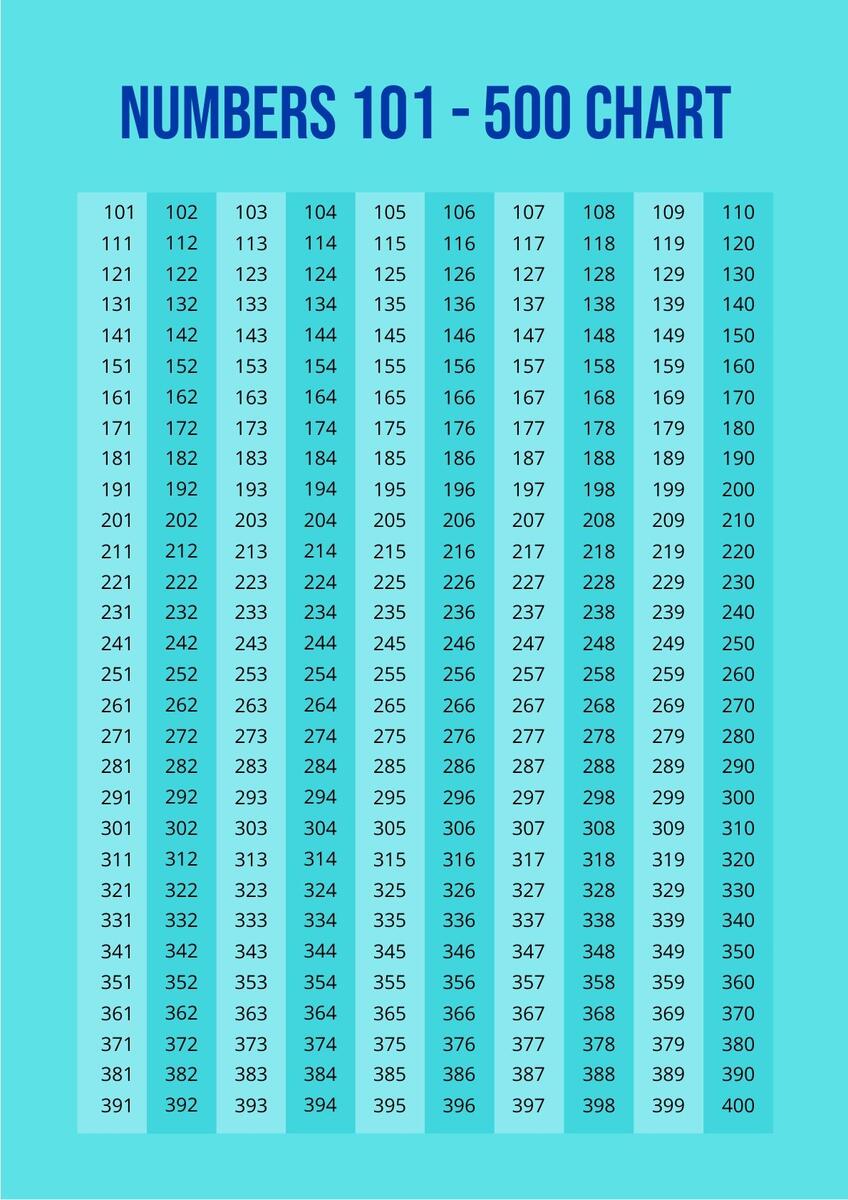 NUMBERS 101 - 500 CHART

| 101 | 102 | 103 | 104 | 105 | 106 | 107 | 108 | 109 | 110 |
|---|---|---|---|---|---|---|---|---|---|
| 111 | 112 | 113 | 114 | 115 | 116 | 117 | 118 | 119 | 120 |
| 121 | 122 | 123 | 124 | 125 | 126 | 127 | 128 | 129 | 130 |
| 131 | 132 | 133 | 134 | 135 | 136 | 137 | 138 | 139 | 140 |
| 141 | 142 | 143 | 144 | 145 | 146 | 147 | 148 | 149 | 150 |
| 151 | 152 | 153 | 154 | 155 | 156 | 157 | 158 | 159 | 160 |
| 161 | 162 | 163 | 164 | 165 | 166 | 167 | 168 | 169 | 170 |
| 171 | 172 | 173 | 174 | 175 | 176 | 177 | 178 | 179 | 180 |
| 181 | 182 | 183 | 184 | 185 | 186 | 187 | 188 | 189 | 190 |
| 191 | 192 | 193 | 194 | 195 | 196 | 197 | 198 | 199 | 200 |
| 201 | 202 | 203 | 204 | 205 | 206 | 207 | 208 | 209 | 210 |
| 211 | 212 | 213 | 214 | 215 | 216 | 217 | 218 | 219 | 220 |
| 221 | 222 | 223 | 224 | 225 | 226 | 227 | 228 | 229 | 230 |
| 231 | 232 | 233 | 234 | 235 | 236 | 237 | 238 | 239 | 240 |
| 241 | 242 | 243 | 244 | 245 | 246 | 247 | 248 | 249 | 250 |
| 251 | 252 | 253 | 254 | 255 | 256 | 257 | 258 | 259 | 260 |
| 261 | 262 | 263 | 264 | 265 | 266 | 267 | 268 | 269 | 270 |
| 271 | 272 | 273 | 274 | 275 | 276 | 277 | 278 | 279 | 280 |
| 281 | 282 | 283 | 284 | 285 | 286 | 287 | 288 | 289 | 290 |
| 291 | 292 | 293 | 294 | 295 | 296 | 297 | 298 | 299 | 300 |
| 301 | 302 | 303 | 304 | 305 | 306 | 307 | 308 | 309 | 310 |
| 311 | 312 | 313 | 314 | 315 | 316 | 317 | 318 | 319 | 320 |
| 321 | 322 | 323 | 324 | 325 | 326 | 327 | 328 | 329 | 330 |
| 331 | 332 | 333 | 334 | 335 | 336 | 337 | 338 | 339 | 340 |
| 341 | 342 | 343 | 344 | 345 | 346 | 347 | 348 | 349 | 350 |
| 351 | 352 | 353 | 354 | 355 | 356 | 357 | 358 | 359 | 360 |
| 361 | 362 | 363 | 364 | 365 | 366 | 367 | 368 | 369 | 370 |
| 371 | 372 | 373 | 374 | 375 | 376 | 377 | 378 | 379 | 380 |
| 381 | 382 | 383 | 384 | 385 | 386 | 387 | 388 | 389 | 390 |
| 391 | 392 | 393 | 394 | 395 | 396 | 397 | 398 | 399 | 400 |